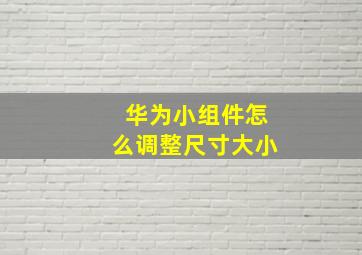 华为小组件怎么调整尺寸大小